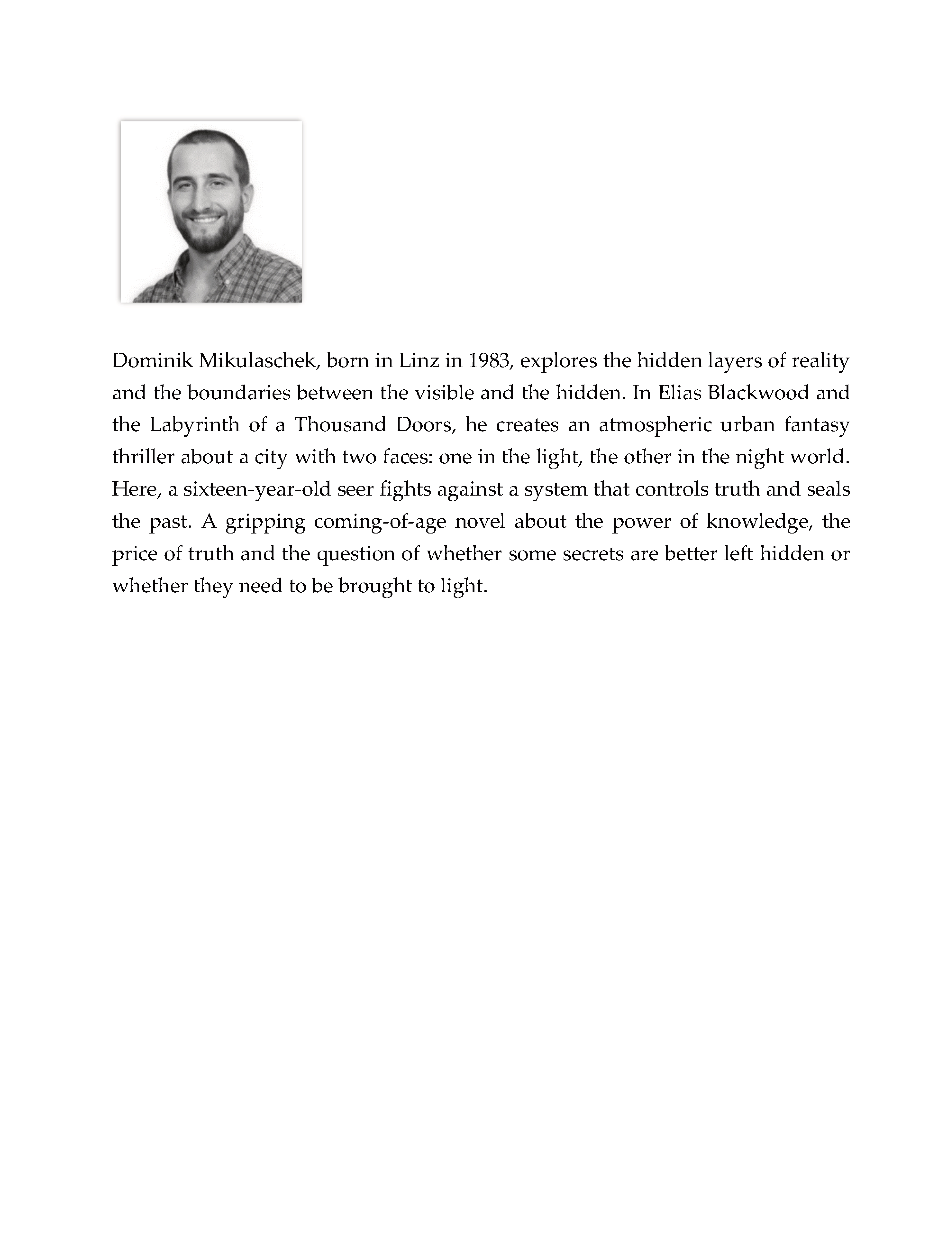 Dominik Mikulaschek, born in Linz in 1983, explores the hidden layers of reality and the boundaries between the visible and the hidden. In Elias Blackwood and the Labyrinth of a Thousand Doors, he creates an atmospheric urban fantasy thriller about a city with two faces: one in the light, the other in the night world. Here, a sixteen-year-old seer fights against a system that controls truth and seals the past. A gripping coming-of-age novel about the power of knowledge, the price of truth and the question of whether some secrets are better left hidden or whether they need to be brought to light.